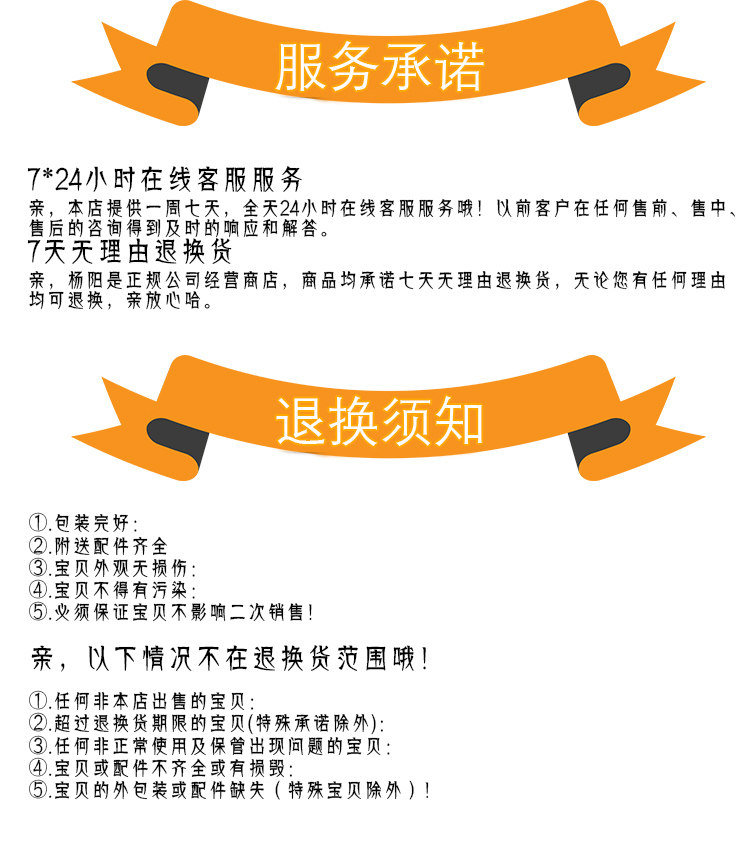 服务承诺

7*24小时在线客服服务

亲，本店提供一周七天，全天24小时在线客服服务哦！以前客户在任何售前、售中、售后的咨询得到及时的响应和解答。

7天无理由退换货

亲，杨阳是正规公司经营商店，商品均承诺七天无理由退换货，无论您有任何理由均可退换，亲放心哈。

退换须知

①.包装完好：
②.附送配件齐全
③.宝贝外观无损伤：
④.宝贝不得有污染：
⑤.必须保证宝贝不影响二次销售！

亲，以下情况不在退换货范围哦！

①.任何非本店出售的宝贝：
②.超过退换货期限的宝贝(特殊承诺除外)：
③.任何非正常使用及保管出现问题的宝贝：
④.宝贝或配件不齐全或有损毁：
⑤.宝贝的外包装或配件缺失（特殊宝贝除外）！